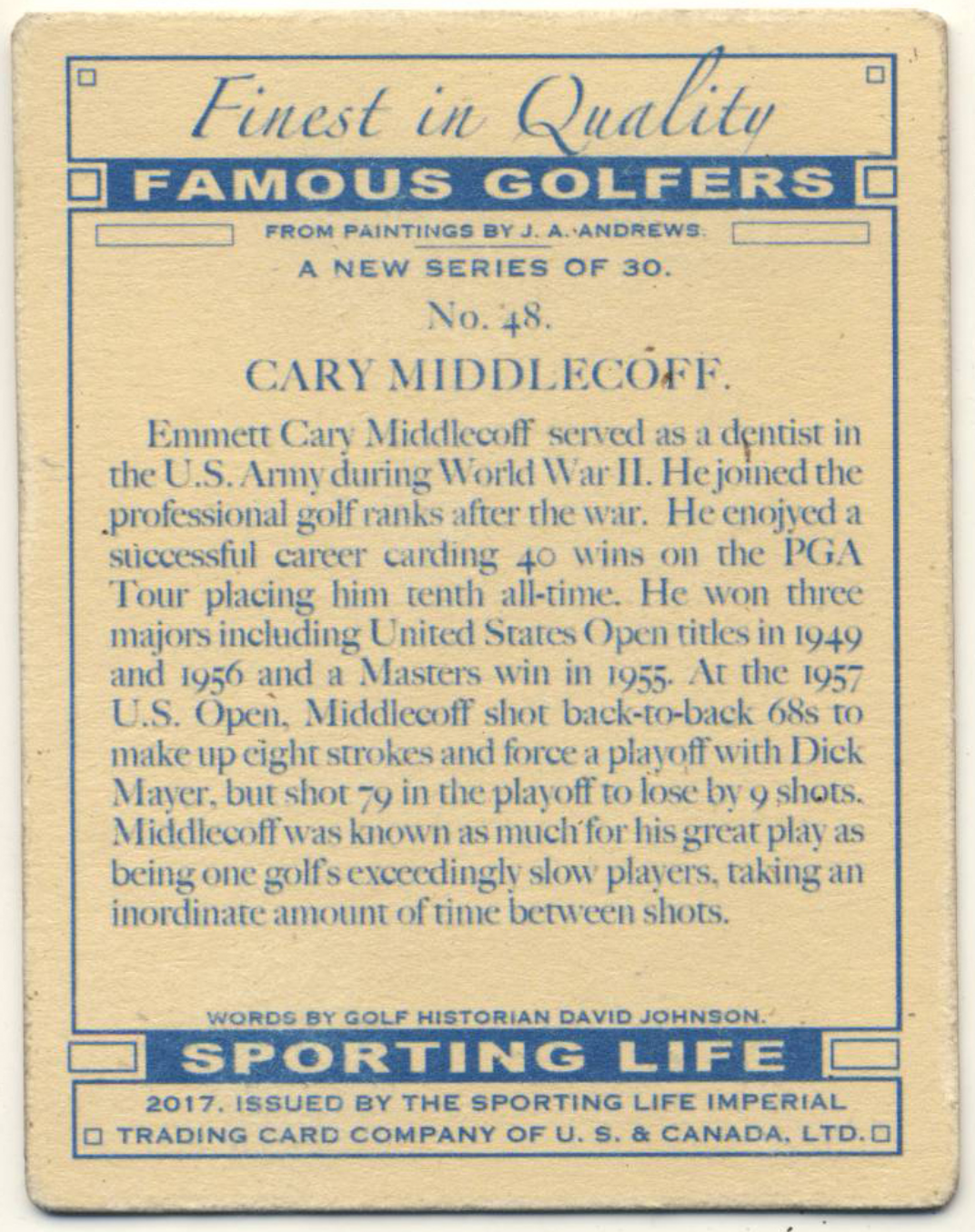 Finest in Quality

FAMOUS GOLFERS

FROM PAINTINGS BY J. A. ANDREWS.

A NEW SERIES OF 30.

No. 48.

CARY MIDDLECOFF.

Emmett Cary Middlecoff served as a dentist in the U.S. Army during World War II. He joined the professional golf ranks after the war. He enojyed a successful career carding 40 wins on the PGA Tour placing him tenth all-time. He won three majors including United States Open titles in 1949 and 1956 and a Masters win in 1955. At the 1957 U.S. Open, Middlecoff shot back-to-back 68s to make up eight strokes and force a playoff with Dick Mayer, but shot 79 in the playoff to lose by 9 shots. Middlecoff was known as much for his great play as being one golf's exceedingly slow players, taking an inordinate amount of time between shots.

WORDS BY GOLF HISTORIAN DAVID JOHNSON.

SPORTING LIFE

2017. ISSUED BY THE SPORTING LIFE IMPERIAL TRADING CARD COMPANY OF U. S. & CANADA, LTD.